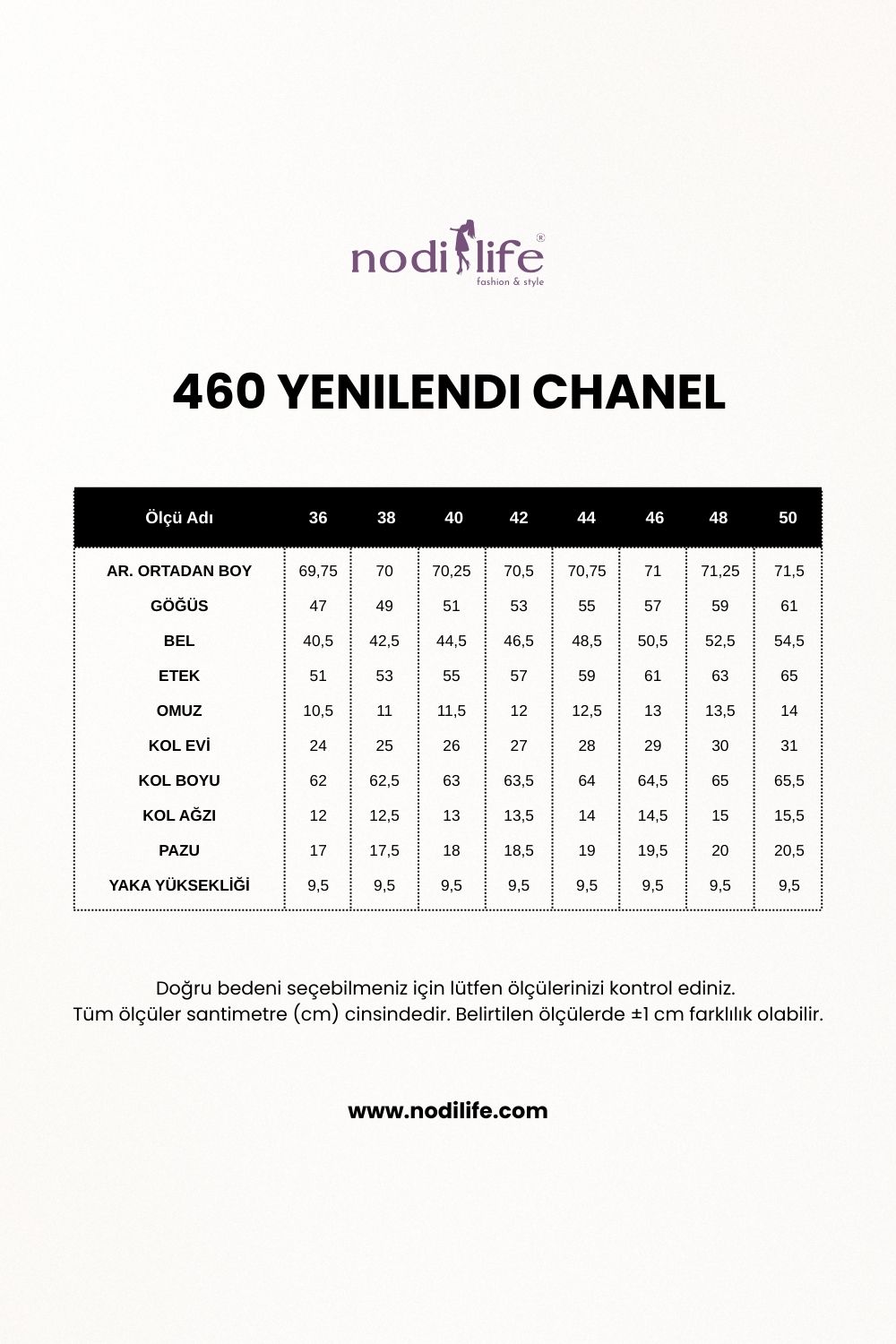 nodilife®
fashion & style

460 YENILENDI CHANEL

| Ölçü Adı | 36 | 38 | 40 | 42 | 44 | 46 | 48 | 50 |
|---|---|---|---|---|---|---|---|---|
| AR. ORTADAN BOY | 69,75 | 70 | 70,25 | 70,5 | 70,75 | 71 | 71,25 | 71,5 |
| GÖĞÜS | 47 | 49 | 51 | 53 | 55 | 57 | 59 | 61 |
| BEL | 40,5 | 42,5 | 44,5 | 46,5 | 48,5 | 50,5 | 52,5 | 54,5 |
| ETEK | 51 | 53 | 55 | 57 | 59 | 61 | 63 | 65 |
| OMUZ | 10,5 | 11 | 11,5 | 12 | 12,5 | 13 | 13,5 | 14 |
| KOL EVİ | 24 | 25 | 26 | 27 | 28 | 29 | 30 | 31 |
| KOL BOYU | 62 | 62,5 | 63 | 63,5 | 64 | 64,5 | 65 | 65,5 |
| KOL AĞZI | 12 | 12,5 | 13 | 13,5 | 14 | 14,5 | 15 | 15,5 |
| PAZU | 17 | 17,5 | 18 | 18,5 | 19 | 19,5 | 20 | 20,5 |
| YAKA YÜKSEKLİĞİ | 9,5 | 9,5 | 9,5 | 9,5 | 9,5 | 9,5 | 9,5 | 9,5 |

Doğru bedeni seçebilmeniz için lütfen ölçülerinizi kontrol ediniz.
Tüm ölçüler santimetre (cm) cinsindedir. Belirtilen ölçülerde ±1 cm farklılık olabilir.

www.nodilife.com